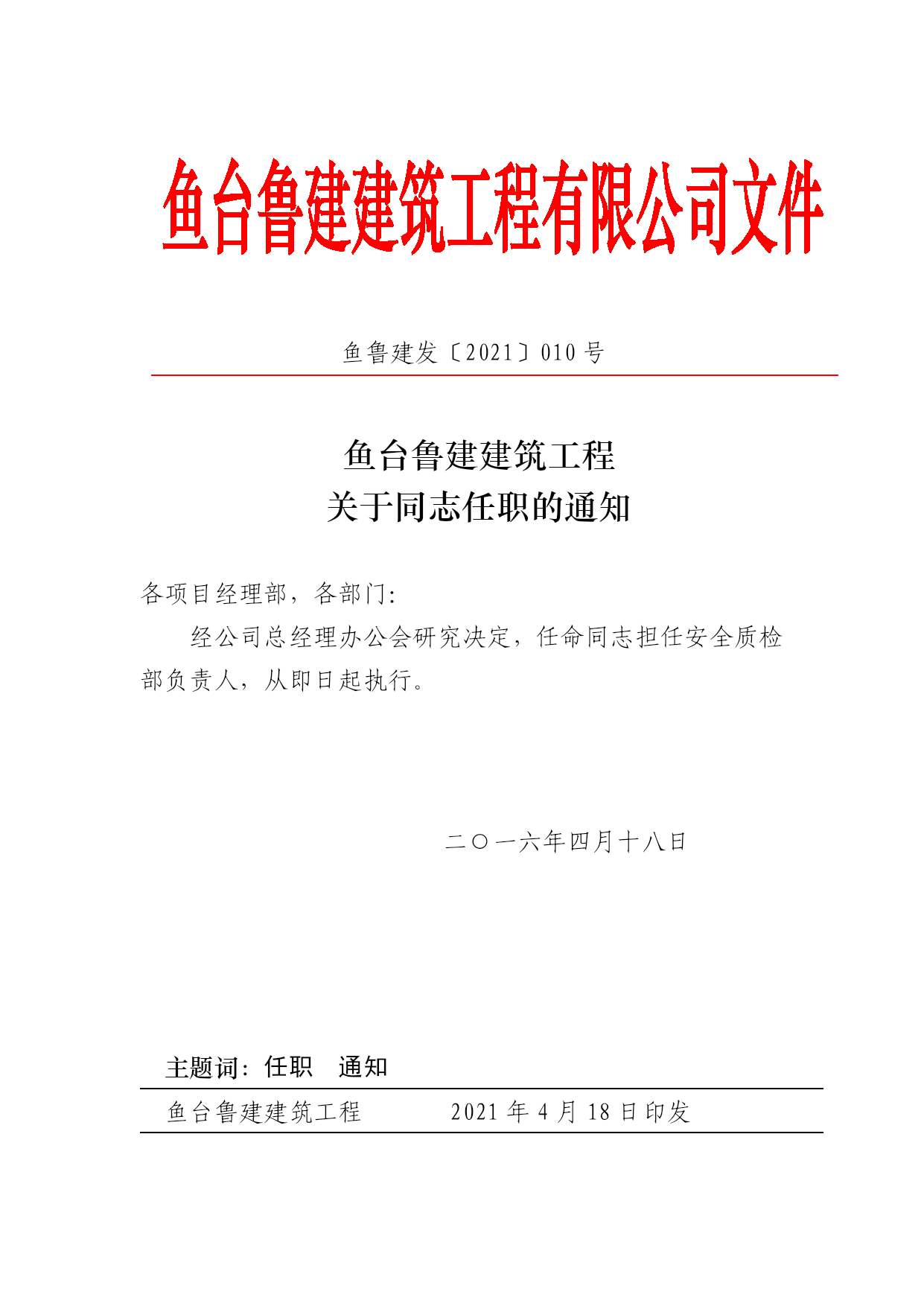 鱼台鲁建建筑工程有限公司文件

鱼鲁建发〔2021〕010 号

鱼台鲁建建筑工程
关于同志任职的通知

各项目经理部，各部门:

经公司总经理办公会研究决定，任命同志担任安全质检部负责人，从即日起执行。

二〇一六年四月十八日

主题词：任职　通知

鱼台鲁建建筑工程　　2021 年 4 月 18 日印发